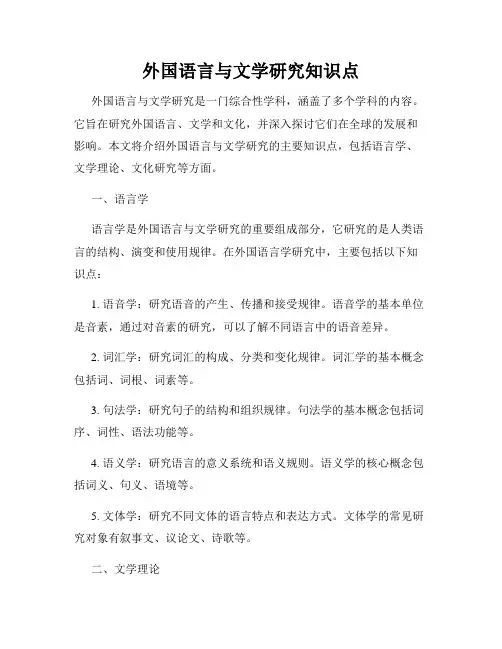 外国语言与文学研究知识点

外国语言与文学研究是一门综合性学科，涵盖了多个学科的内容。它旨在研究外国语言、文学和文化，并深入探讨它们在全球的发展和影响。本文将介绍外国语言与文学研究的主要知识点，包括语言学、文学理论、文化研究等方面。

一、语言学

语言学是外国语言与文学研究的重要组成部分，它研究的是人类语言的结构、演变和使用规律。在外国语言学研究中，主要包括以下知识点：

1. 语音学：研究语音的产生、传播和接受规律。语音学的基本单位是音素，通过对音素的研究，可以了解不同语言中的语音差异。

2. 词汇学：研究词汇的构成、分类和变化规律。词汇学的基本概念包括词、词根、词素等。

3. 句法学：研究句子的结构和组织规律。句法学的基本概念包括词序、词性、语法功能等。

4. 语义学：研究语言的意义系统和语义规则。语义学的核心概念包括词义、句义、语境等。

5. 文体学：研究不同文体的语言特点和表达方式。文体学的常见研究对象有叙事文、议论文、诗歌等。

二、文学理论